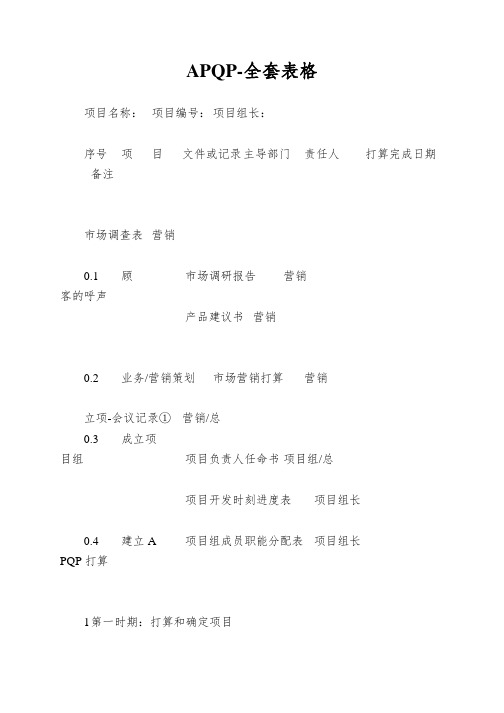 APQP-全套表格

项目名称：　项目编号：项目组长：

序号　项　　目　　文件或记录主导部门　责任人　　打算完成日期　备注

市场调查表　营销

0.1　　顾客的呼声　　市场调研报告　　营销

产品建议书　营销

0.2　　业务/营销策划　　市场营销打算　　营销

立项-会议记录①　营销/总

0.3　　成立项目组　　项目负责人任命书 项目组/总

项目开发时刻进度表　　项目组长

0.4　　建立 APQP 打算　　项目组成员职能分配表　项目组长

1 第一时期：打算和确定项目